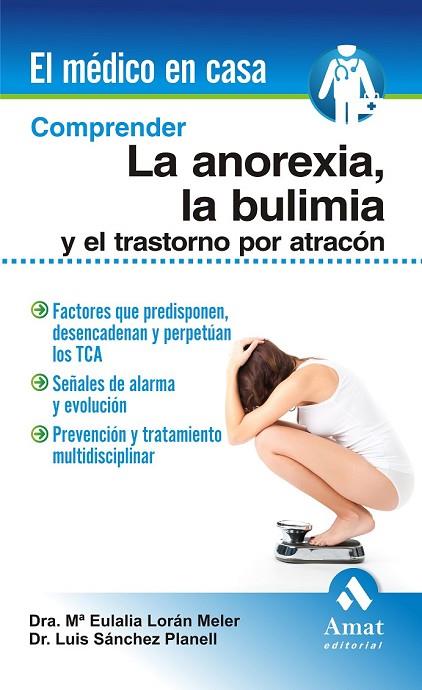 El médico en casa

Comprender
La anorexia, la bulimia
y el trastorno por atracón

Factores que predisponen, desencadenan y perpetúan los TCA

Señales de alarma y evolución

Prevención y tratamiento multidisciplinar

Dra. Mª Eulalia Lorán Meler
Dr. Luis Sánchez Planell

Amat
editorial